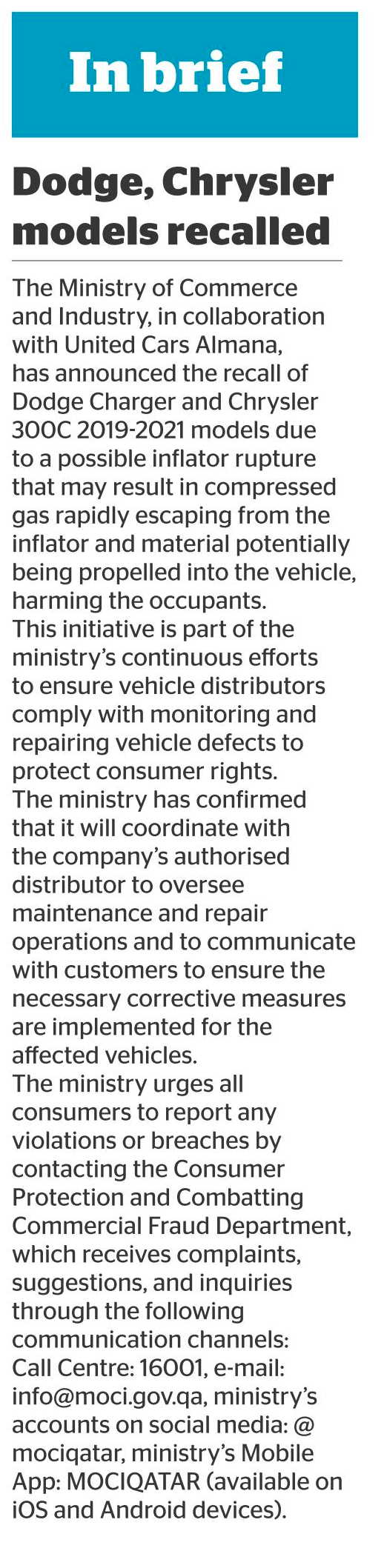 In brief

Dodge, Chrysler models recalled

The Ministry of Commerce and Industry, in collaboration with United Cars Almana, has announced the recall of Dodge Charger and Chrysler 300C 2019-2021 models due to a possible inflator rupture that may result in compressed gas rapidly escaping from the inflator and material potentially being propelled into the vehicle, harming the occupants.

This initiative is part of the ministry's continuous efforts to ensure vehicle distributors comply with monitoring and repairing vehicle defects to protect consumer rights.

The ministry has confirmed that it will coordinate with the company's authorised distributor to oversee maintenance and repair operations and to communicate with customers to ensure the necessary corrective measures are implemented for the affected vehicles.

The ministry urges all consumers to report any violations or breaches by contacting the Consumer Protection and Combatting Commercial Fraud Department, which receives complaints, suggestions, and inquiries through the following communication channels: Call Centre: 16001, e-mail: info@moci.gov.qa, ministry's accounts on social media: @ mociqatar, ministry's Mobile App: MOCIQATAR (available on iOS and Android devices).